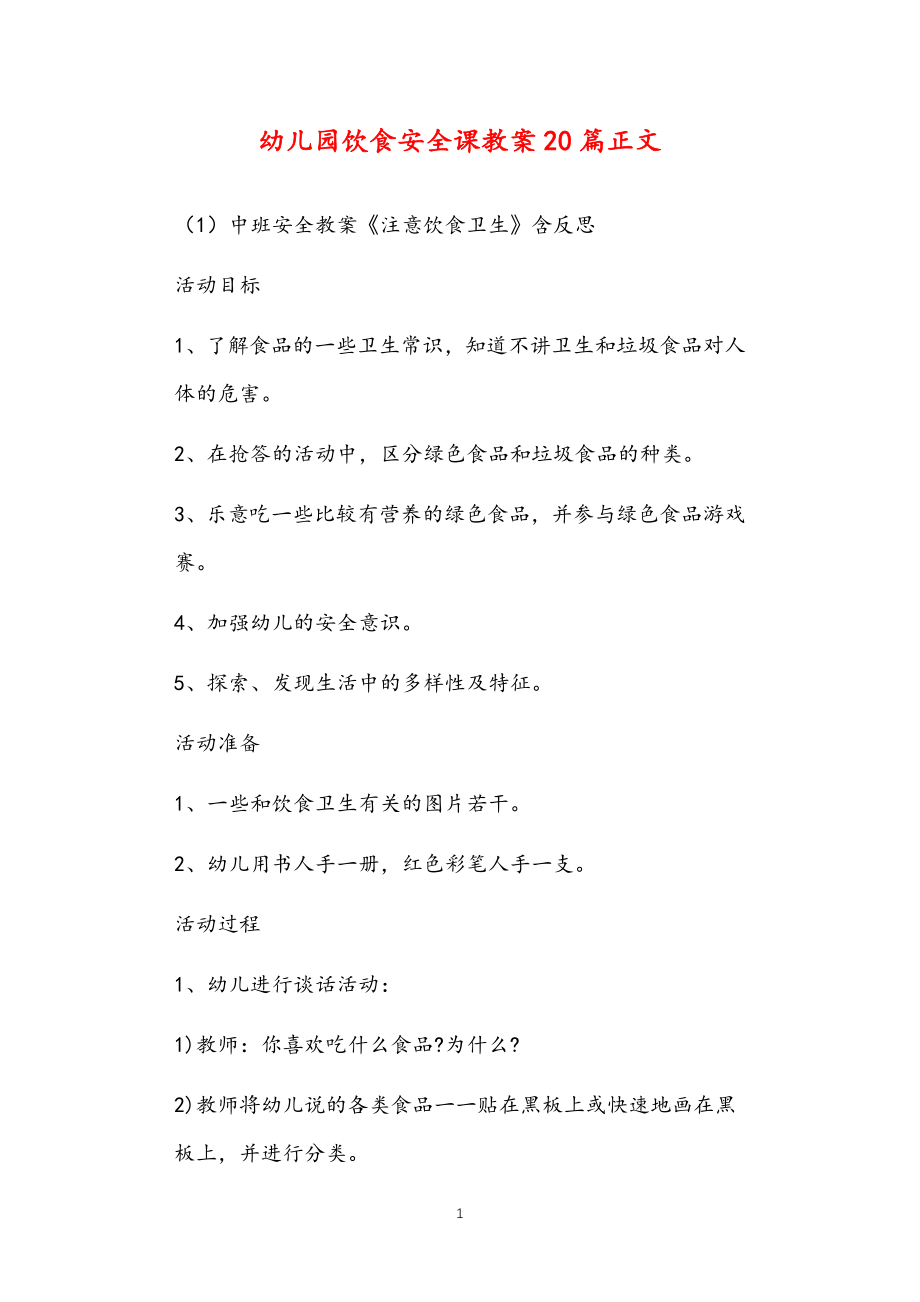 幼儿园饮食安全课教案20篇正文

（1）中班安全教案《注意饮食卫生》含反思

活动目标

1、了解食品的一些卫生常识，知道不讲卫生和垃圾食品对人体的危害。

2、在抢答的活动中，区分绿色食品和垃圾食品的种类。

3、乐意吃一些比较有营养的绿色食品，并参与绿色食品游戏赛。

4、加强幼儿的安全意识。

5、探索、发现生活中的多样性及特征。

活动准备

1、一些和饮食卫生有关的图片若干。

2、幼儿用书人手一册，红色彩笔人手一支。

活动过程

1、幼儿进行谈话活动：

1)教师：你喜欢吃什么食品?为什么?

2)教师将幼儿说的各类食品一一贴在黑板上或快速地画在黑板上，并进行分类。

1